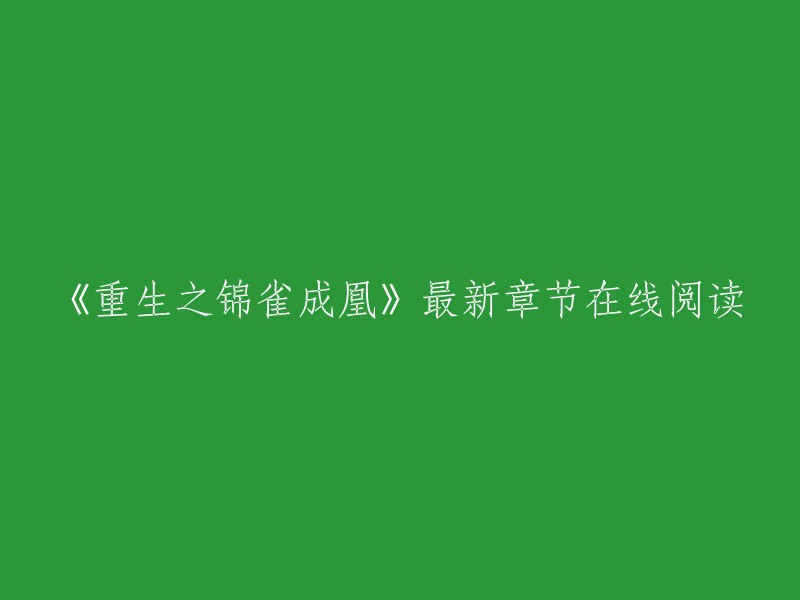 《重生之锦雀成凰》最新章节在线阅读